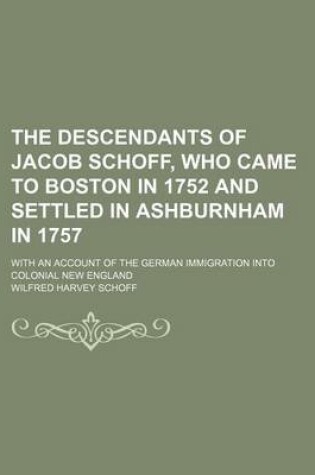 THE DESCENDANTS OF JACOB SCHOFF, WHO CAME TO BOSTON IN 1752 AND SETTLED IN ASHBURNHAM IN 1757

WITH AN ACCOUNT OF THE GERMAN IMMIGRATION INTO COLONIAL NEW ENGLAND

WILFRED HARVEY SCHOFF